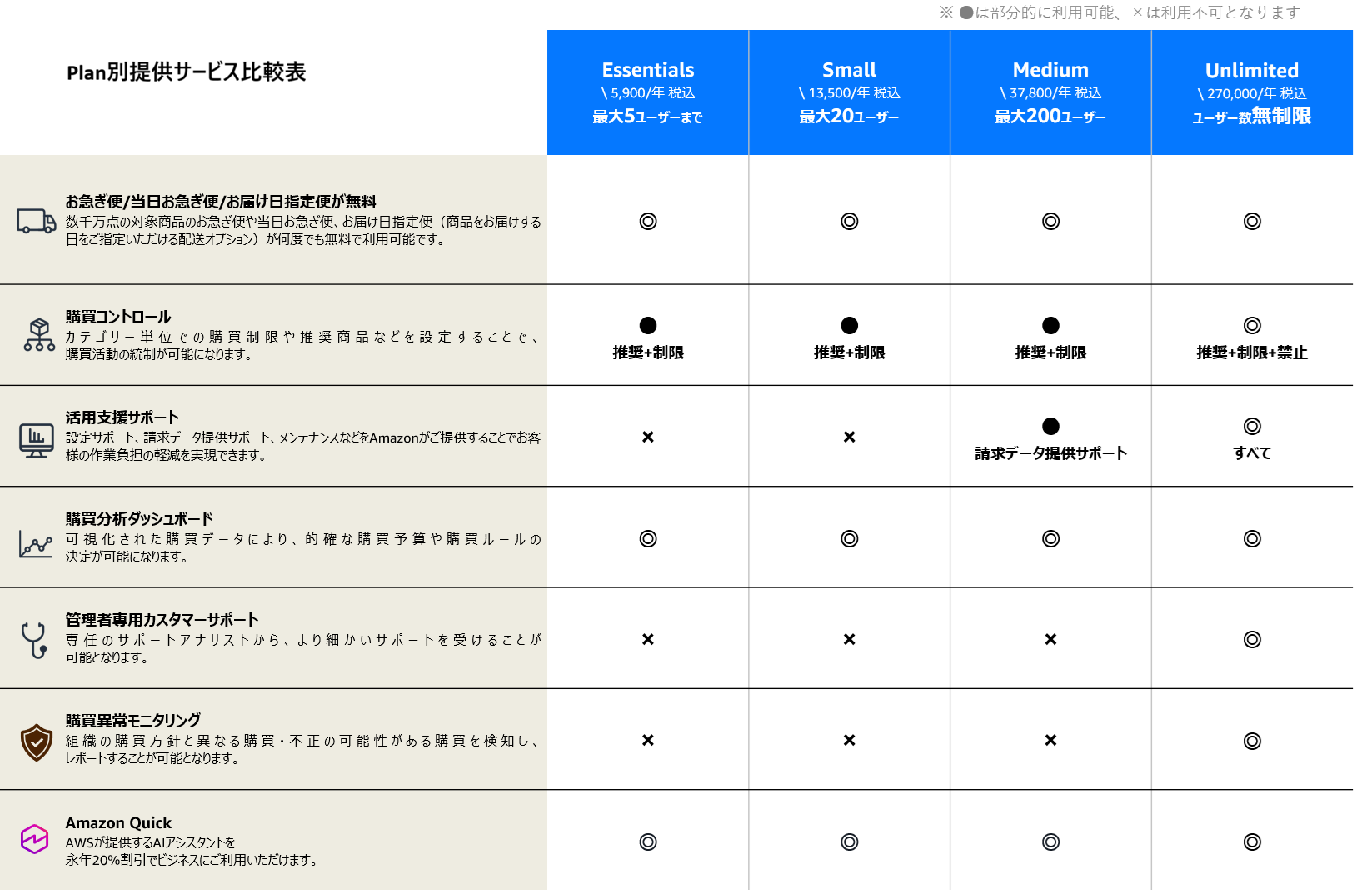 ※ ●は部分的に利用可能、×は利用不可となります

| Plan別提供サービス比較表 | Essentials \ 5,900/年 税込 最大5ユーザーまで | Small \ 13,500/年 税込 最大20ユーザー | Medium \ 37,800/年 税込 最大200ユーザー | Unlimited \ 270,000/年 税込 ユーザー数無制限 |
|---|---|---|---|---|
| お急ぎ便/当日お急ぎ便/お届け日指定便が無料 数千万点の対象商品のお急ぎ便や当日お急ぎ便、お届け日指定便（商品をお届けする日をご指定いただける配送オプション）が何度でも無料で利用可能です。 | ◎ | ◎ | ◎ | ◎ |
| 購買コントロール カテゴリー単位での購買制限や推奨商品などを設定することで、購買活動の統制が可能になります。 | ● 推奨+制限 | ● 推奨+制限 | ● 推奨+制限 | ◎ 推奨+制限+禁止 |
| 活用支援サポート 設定サポート、請求データ提供サポート、メンテナンスなどをAmazonがご提供することでお客様の作業負担の軽減を実現できます。 | × | × | ● 請求データ提供サポート | ◎ すべて |
| 購買分析ダッシュボード 可視化された購買データにより、的確な購買予算や購買ルールの決定が可能になります。 | ◎ | ◎ | ◎ | ◎ |
| 管理者専用カスタマーサポート 専任のサポートアナリストから、より細かいサポートを受けることが可能となります。 | × | × | × | ◎ |
| 購買異常モニタリング 組織の購買方針と異なる購買・不正の可能性がある購買を検知し、レポートすることが可能となります。 | × | × | × | ◎ |
| Amazon Quick AWSが提供するAIアシスタントを永年20%割引でビジネスにご利用いただけます。 | ◎ | ◎ | ◎ | ◎ |